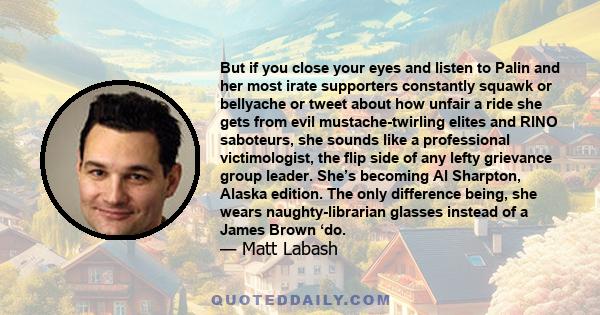 But if you close your eyes and listen to Palin and her most irate supporters constantly squawk or bellyache or tweet about how unfair a ride she gets from evil mustache-twirling elites and RINO saboteurs, she sounds like a professional victimologist, the flip side of any lefty grievance group leader. She’s becoming Al Sharpton, Alaska edition. The only difference being, she wears naughty-librarian glasses instead of a James Brown ‘do.

— Matt Labash

QUOTEDDAILY.COM